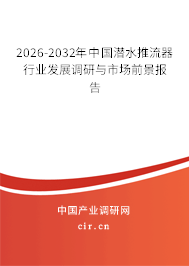 2026-2032年中国潜水推流器行业发展调研与市场前景报告

中国产业调研网

cir.cn